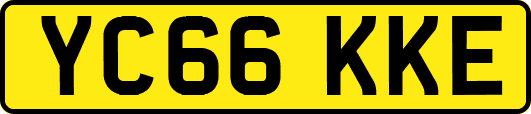 YC66 KKE